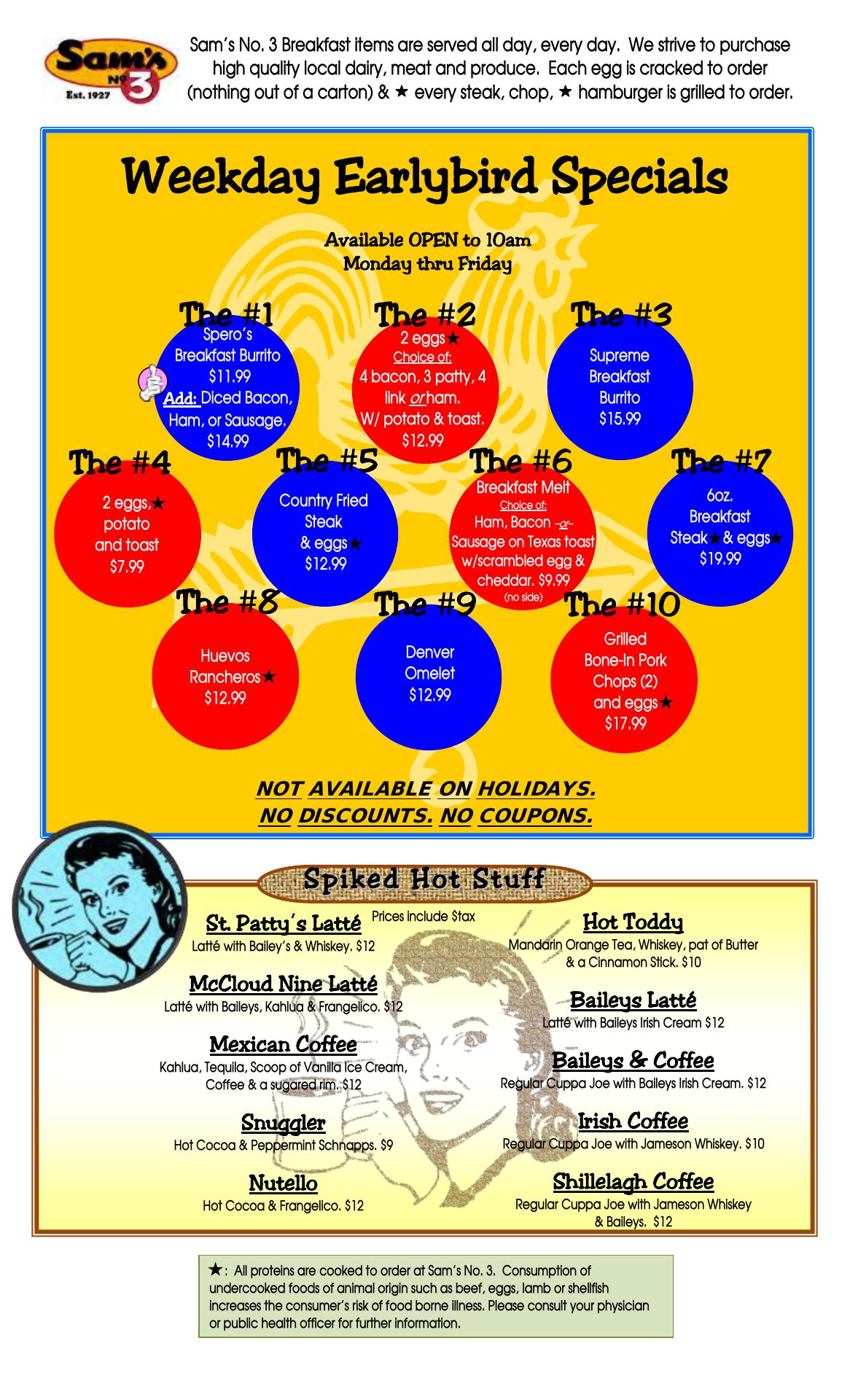 Sam's
No
3
Est. 1927

Sam's No. 3 Breakfast items are served all day, every day. We strive to purchase high quality local dairy, meat and produce. Each egg is cracked to order (nothing out of a carton) & ★ every steak, chop, ★ hamburger is grilled to order.

Weekday Earlybird Specials

Available OPEN to 10am
Monday thru Friday

The #1
Spero's
Breakfast Burrito
$11.99
Add: Diced Bacon, Ham, or Sausage.
$14.99

The #2
2 eggs★
Choice of:
4 bacon, 3 patty, 4 link or ham.
W/ potato & toast.
$12.99

The #3
Supreme
Breakfast
Burrito
$15.99

The #4
2 eggs,★
potato
and toast
$7.99

The #5
Country Fried
Steak
& eggs★
$12.99

The #6
Breakfast Melt
Choice of:
Ham, Bacon -or-
Sausage on Texas toast
w/scrambled egg &
cheddar. $9.99
(no side)

The #7
6oz.
Breakfast
Steak★& eggs★
$19.99

The #8
Huevos
Rancheros★
$12.99

The #9
Denver
Omelet
$12.99

The #10
Grilled
Bone-In Pork
Chops (2)
and eggs★
$17.99

NOT AVAILABLE ON HOLIDAYS.
NO DISCOUNTS. NO COUPONS.

Spiked Hot Stuff

Prices include $tax

St. Patty's Latté
Latté with Bailey's & Whiskey. $12

McCloud Nine Latté
Latté with Baileys, Kahlua & Frangelico. $12

Mexican Coffee
Kahlua, Tequila, Scoop of Vanilla Ice Cream, Coffee & a sugared rim. $12

Snuggler
Hot Cocoa & Peppermint Schnapps. $9

Nutello
Hot Cocoa & Frangelico. $12

Hot Toddy
Mandarin Orange Tea, Whiskey, pat of Butter & a Cinnamon Stick. $10

Baileys Latté
Latté with Baileys Irish Cream $12

Baileys & Coffee
Regular Cuppa Joe with Baileys Irish Cream. $12

Irish Coffee
Regular Cuppa Joe with Jameson Whiskey. $10

Shillelagh Coffee
Regular Cuppa Joe with Jameson Whiskey & Baileys. $12

★: All proteins are cooked to order at Sam's No. 3. Consumption of undercooked foods of animal origin such as beef, eggs, lamb or shellfish increases the consumer's risk of food borne illness. Please consult your physician or public health officer for further information.